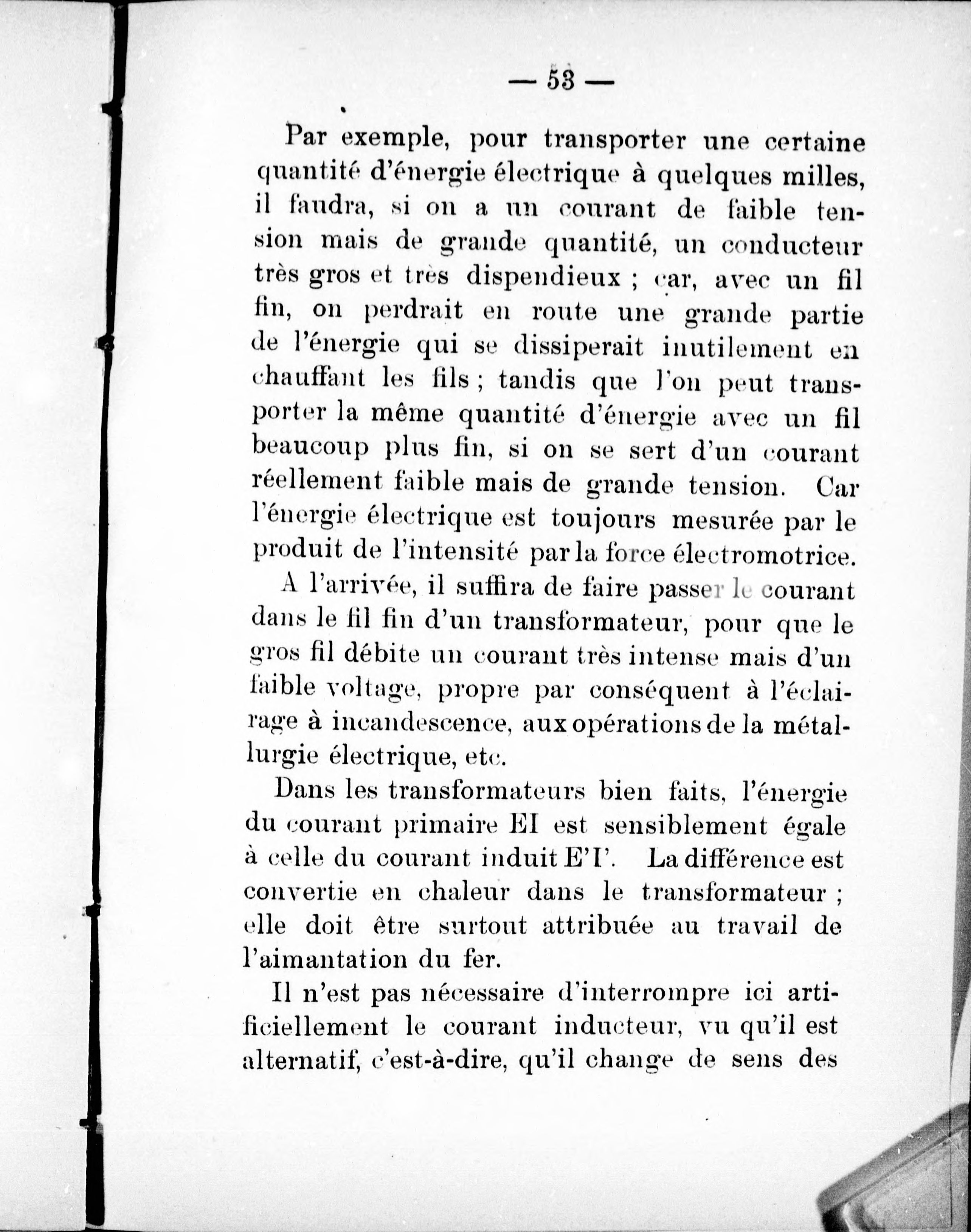 — 53 —

Par exemple, pour transporter une certaine quantité d'énergie électrique à quelques milles, il faudra, si on a un courant de faible tension mais de grande quantité, un conducteur très gros et très dispendieux ; car, avec un fil fin, on perdrait en route une grande partie de l'énergie qui se dissiperait inutilement en chauffant les fils ; tandis que l'on peut transporter la même quantité d'énergie avec un fil beaucoup plus fin, si on se sert d'un courant réellement faible mais de grande tension. Car l'énergie électrique est toujours mesurée par le produit de l'intensité par la force électromotrice.

A l'arrivée, il suffira de faire passer le courant dans le fil fin d'un transformateur, pour que le gros fil débite un courant très intense mais d'un faible voltage, propre par conséquent à l'éclairage à incandescence, aux opérations de la métallurgie électrique, etc.

Dans les transformateurs bien faits, l'énergie du courant primaire EI est sensiblement égale à celle du courant induit E'I'. La différence est convertie en chaleur dans le transformateur ; elle doit être surtout attribuée au travail de l'aimantation du fer.

Il n'est pas nécessaire d'interrompre ici artificiellement le courant inducteur, vu qu'il est alternatif, c'est-à-dire, qu'il change de sens des